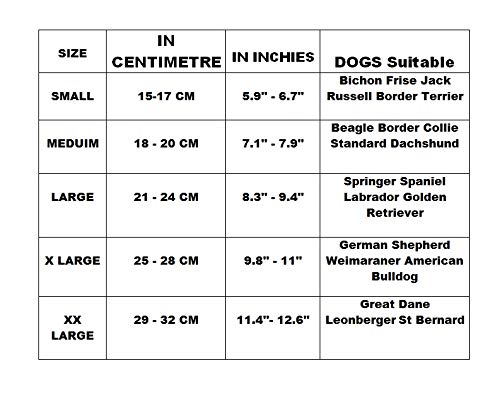 | SIZE | IN CENTIMETRE | IN INCHIES | DOGS Suitable |
|---|---|---|---|
| SMALL | 15-17 CM | 5.9" - 6.7" | Bichon Frise Jack Russell Border Terrier |
| MEDUIM | 18 - 20 CM | 7.1" - 7.9" | Beagle Border Collie Standard Dachshund |
| LARGE | 21 - 24 CM | 8.3" - 9.4" | Springer Spaniel Labrador Golden Retriever |
| X LARGE | 25 - 28 CM | 9.8" - 11" | German Shepherd Weimaraner American Bulldog |
| XX LARGE | 29 - 32 CM | 11.4"- 12.6" | Great Dane Leonberger St Bernard |